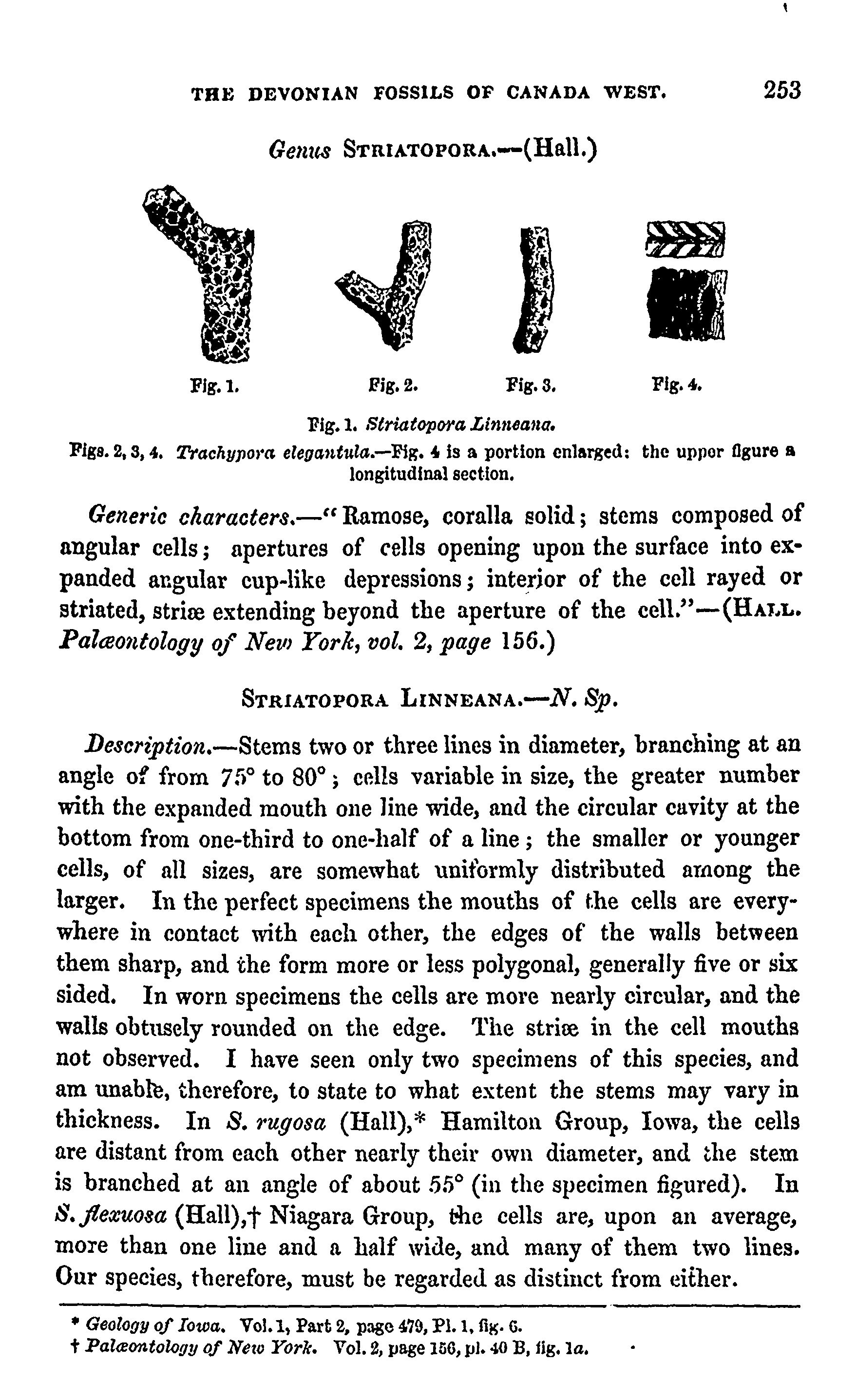 THE DEVONIAN FOSSILS OF CANADA WEST. 253

Genus STRIATOPORA.—(Hall.)

Fig. 1. Fig. 2. Fig. 3. Fig. 4.

Fig. 1. Striatopora Linneana.
Figs. 2, 3, 4. Trachypora elegantula.—Fig. 4 is a portion enlarged: the upper figure a longitudinal section.

Generic characters.—"Ramose, coralla solid; stems composed of angular cells; apertures of cells opening upon the surface into expanded angular cup-like depressions; interior of the cell rayed or striated, striæ extending beyond the aperture of the cell."—(HALL. Palæontology of New York, vol. 2, page 156.)

STRIATOPORA LINNEANA.—N. Sp.

Description.—Stems two or three lines in diameter, branching at an angle of from 75° to 80°; cells variable in size, the greater number with the expanded mouth one line wide, and the circular cavity at the bottom from one-third to one-half of a line; the smaller or younger cells, of all sizes, are somewhat uniformly distributed among the larger. In the perfect specimens the mouths of the cells are everywhere in contact with each other, the edges of the walls between them sharp, and the form more or less polygonal, generally five or six sided. In worn specimens the cells are more nearly circular, and the walls obtusely rounded on the edge. The striæ in the cell mouths not observed. I have seen only two specimens of this species, and am unable, therefore, to state to what extent the stems may vary in thickness. In S. rugosa (Hall),* Hamilton Group, Iowa, the cells are distant from each other nearly their own diameter, and the stem is branched at an angle of about 55° (in the specimen figured). In S. flexuosa (Hall),† Niagara Group, the cells are, upon an average, more than one line and a half wide, and many of them two lines. Our species, therefore, must be regarded as distinct from either.

* Geology of Iowa. Vol. 1, Part 2, page 479, Pl. 1, fig. 6.
† Palæontology of New York. Vol. 2, page 156, pl. 40 B, fig. 1a.